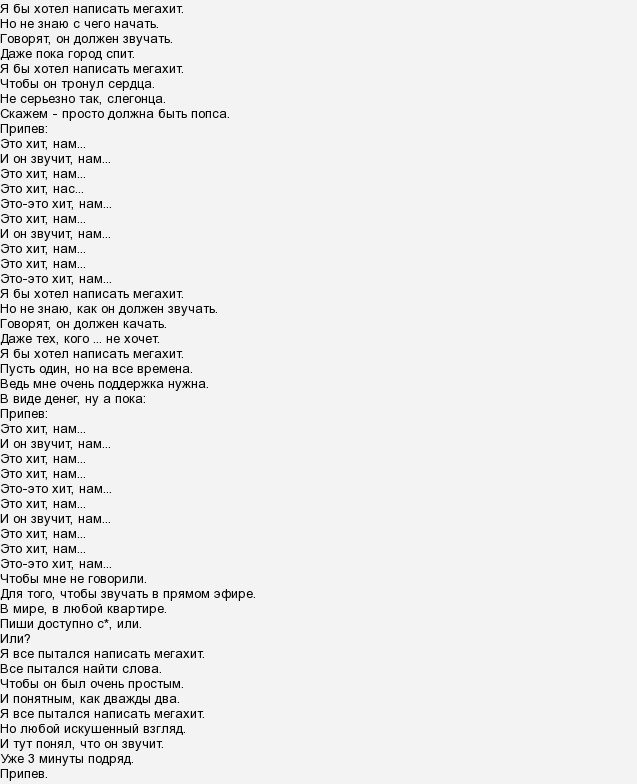 Я бы хотел написать мегахит.
Но не знаю с чего начать.
Говорят, он должен звучать.
Даже пока город спит.
Я бы хотел написать мегахит.
Чтобы он тронул сердца.
Не серьезно так, слегонца.
Скажем - просто должна быть попса.
Припев:
Это хит, нам...
И он звучит, нам...
Это хит, нам...
Это хит, нас...
Это-это хит, нам...
Это хит, нам...
И он звучит, нам...
Это хит, нам...
Это хит, нам...
Это-это хит, нам...
Я бы хотел написать мегахит.
Но не знаю, как он должен звучать.
Говорят, он должен качать.
Даже тех, кого ... не хочет.
Я бы хотел написать мегахит.
Пусть один, но на все времена.
Ведь мне очень поддержка нужна.
В виде денег, ну а пока:
Припев:
Это хит, нам...
И он звучит, нам...
Это хит, нам...
Это хит, нам...
Это-это хит, нам...
Это хит, нам...
И он звучит, нам...
Это хит, нам...
Это хит, нам...
Это-это хит, нам...
Чтобы мне не говорили.
Для того, чтобы звучать в прямом эфире.
В мире, в любой квартире.
Пиши доступно с*, или.
Или?
Я все пытался написать мегахит.
Все пытался найти слова.
Чтобы он был очень простым.
И понятным, как дважды два.
Я все пытался написать мегахит.
Но любой искушенный взгляд.
И тут понял, что он звучит.
Уже 3 минуты подряд.
Припев.